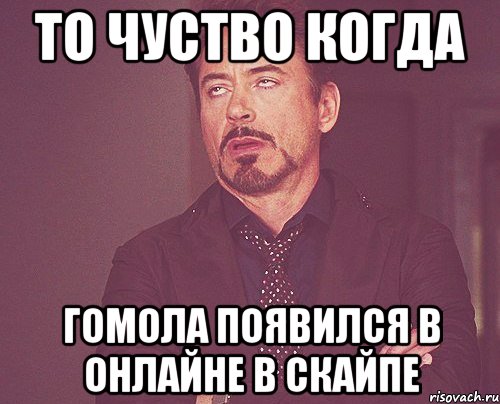 ТО ЧУСТВО КОГДА

ГОМОЛА ПОЯВИЛСЯ В ОНЛАЙНЕ В СКАЙПЕ

risovach.ru